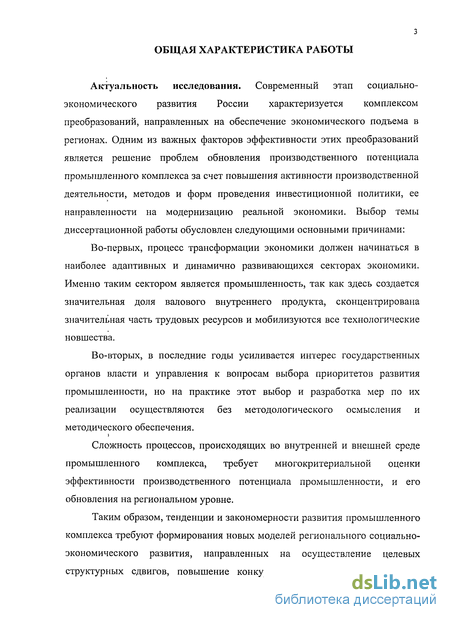 3

ОБЩАЯ ХАРАКТЕРИСТИКА РАБОТЫ

Актуальность исследования. Современный этап социально-экономического развития России характеризуется комплексом преобразований, направленных на обеспечение экономического подъема в регионах. Одним из важных факторов эффективности этих преобразований является решение проблем обновления производственного потенциала промышленного комплекса за счет повышения активности производственной деятельности, методов и форм проведения инвестиционной политики, ее направленности на модернизацию реальной экономики. Выбор темы диссертационной работы обусловлен следующими основными причинами:

Во-первых, процесс трансформации экономики должен начинаться в наиболее адаптивных и динамично развивающихся секторах экономики. Именно таким сектором является промышленность, так как здесь создается значительная доля валового внутреннего продукта, сконцентрирована значительная часть трудовых ресурсов и мобилизуются все технологические новшества.

Во-вторых, в последние годы усиливается интерес государственных органов власти и управления к вопросам выбора приоритетов развития промышленности, но на практике этот выбор и разработка мер по их реализации осуществляются без методологического осмысления и методического обеспечения.

Сложность процессов, происходящих во внутренней и внешней среде промышленного комплекса, требует многокритериальной оценки эффективности производственного потенциала промышленности, и его обновления на региональном уровне.

Таким образом, тенденции и закономерности развития промышленного комплекса требуют формирования новых моделей регионального социально-экономического развития, направленных на осуществление целевых структурных сдвигов, повышение конку

dsLib.net
библиотека диссертаций